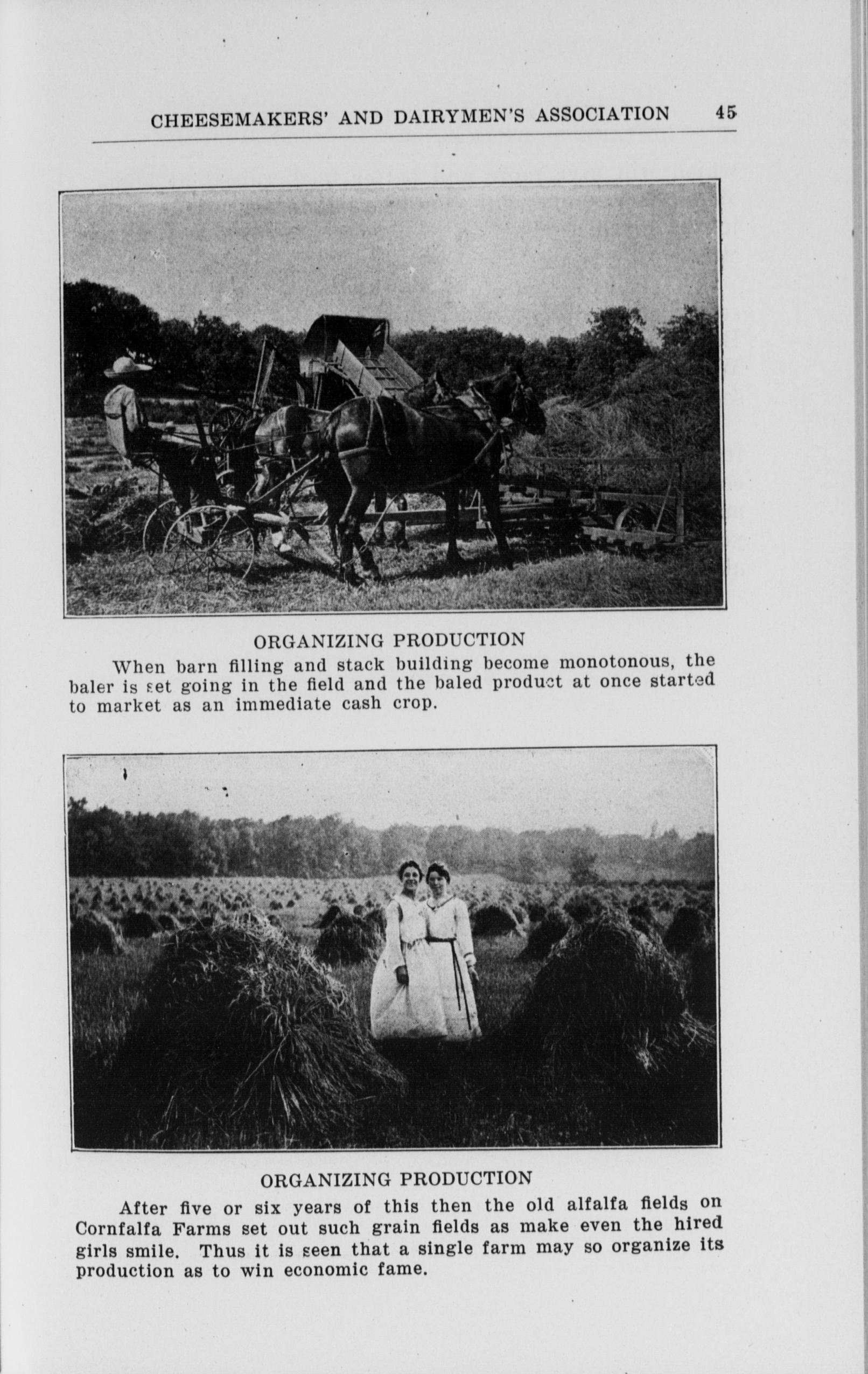 CHEESEMAKERS' AND DAIRYMEN'S ASSOCIATION 45

ORGANIZING PRODUCTION

When barn filling and stack building become monotonous, the baler is set going in the field and the baled product at once started to market as an immediate cash crop.

ORGANIZING PRODUCTION

After five or six years of this then the old alfalfa fields on Cornfalfa Farms set out such grain fields as make even the hired girls smile. Thus it is seen that a single farm may so organize its production as to win economic fame.